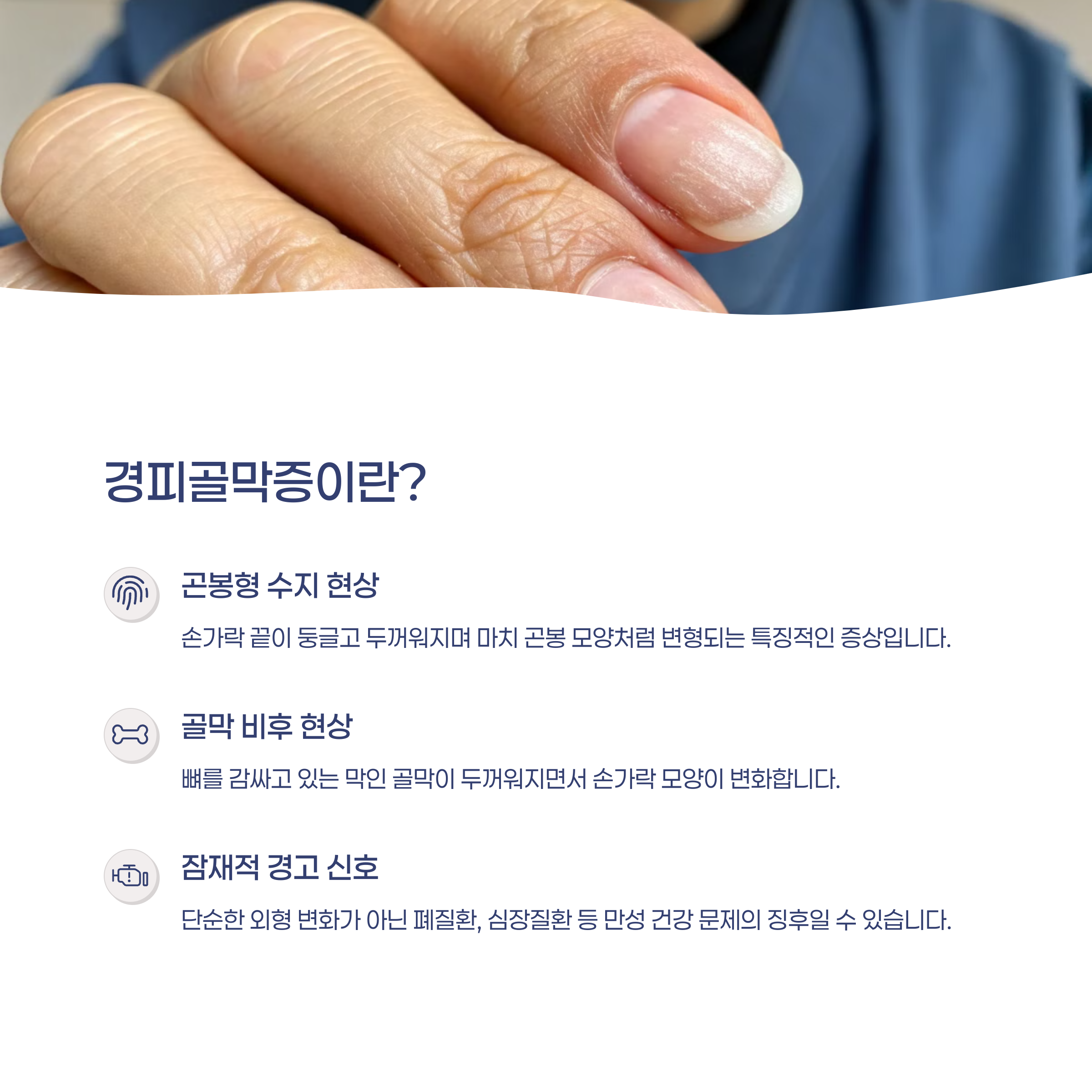 경피골막증이란?

곤봉형 수지 현상

손가락 끝이 둥글고 두꺼워지며 마치 곤봉 모양처럼 변형되는 특징적인 증상입니다.

골막 비후 현상

뼈를 감싸고 있는 막인 골막이 두꺼워지면서 손가락 모양이 변화합니다.

잠재적 경고 신호

단순한 외형 변화가 아닌 폐질환, 심장질환 등 만성 건강 문제의 징후일 수 있습니다.